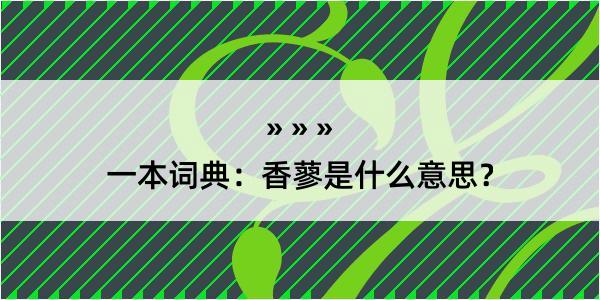 » » »

一本词典：香蓼是什么意思？